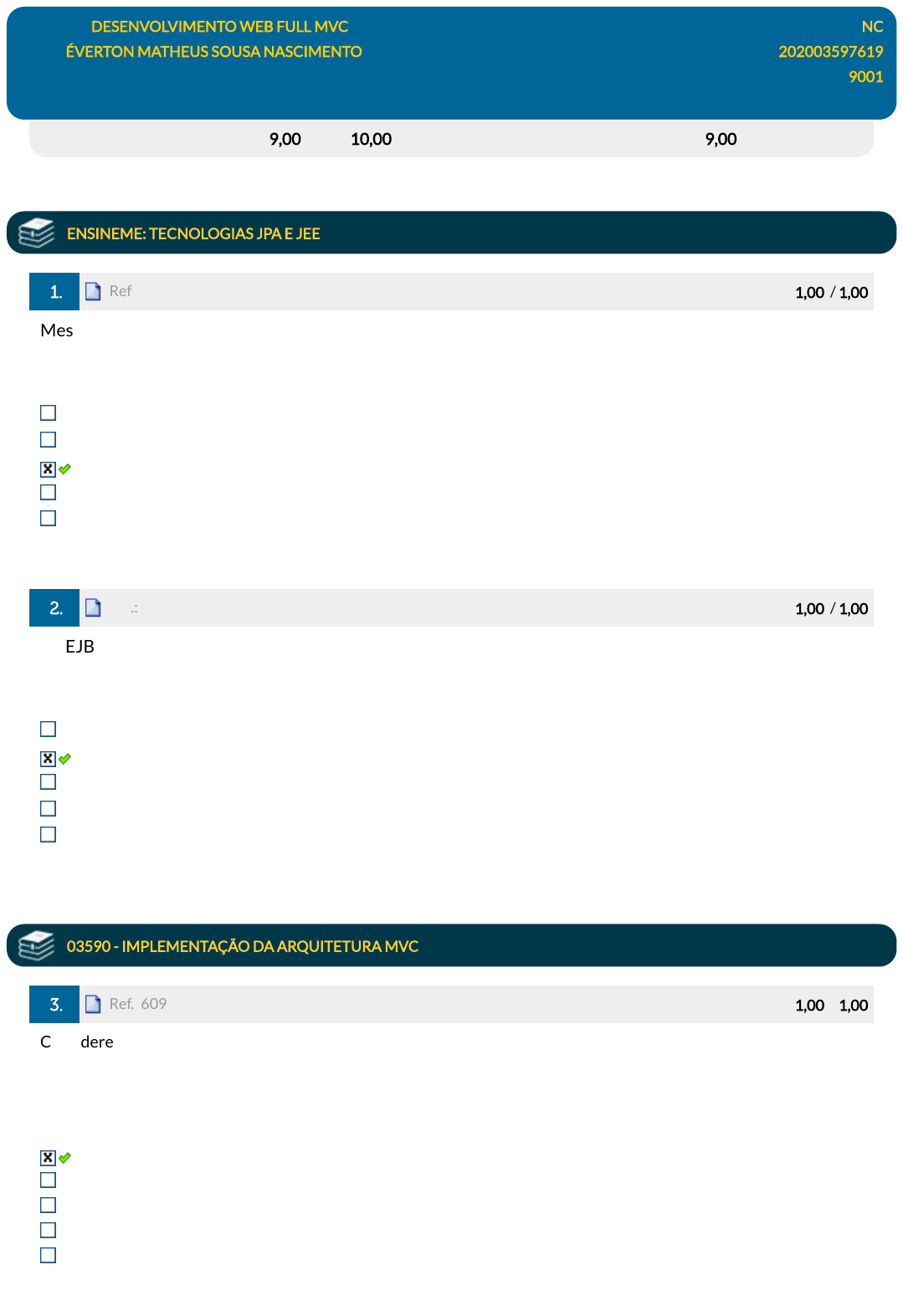 DESENVOLVIMENTO WEB FULL MVC
ÉVERTON MATHEUS SOUSA NASCIMENTO

NC
202003597619
9001

9,00 10,00 9,00

ENSINEME: TECNOLOGIAS JPA E JEE

1. Ref 1,00 / 1,00

Mes

☐
☐
☑
☐
☐

2. .: 1,00 / 1,00

EJB

☐
☑
☐
☐
☐

03590 - IMPLEMENTAÇÃO DA ARQUITETURA MVC

3. Ref. 609 1,00 1,00

C dere

☑
☐
☐
☐
☐